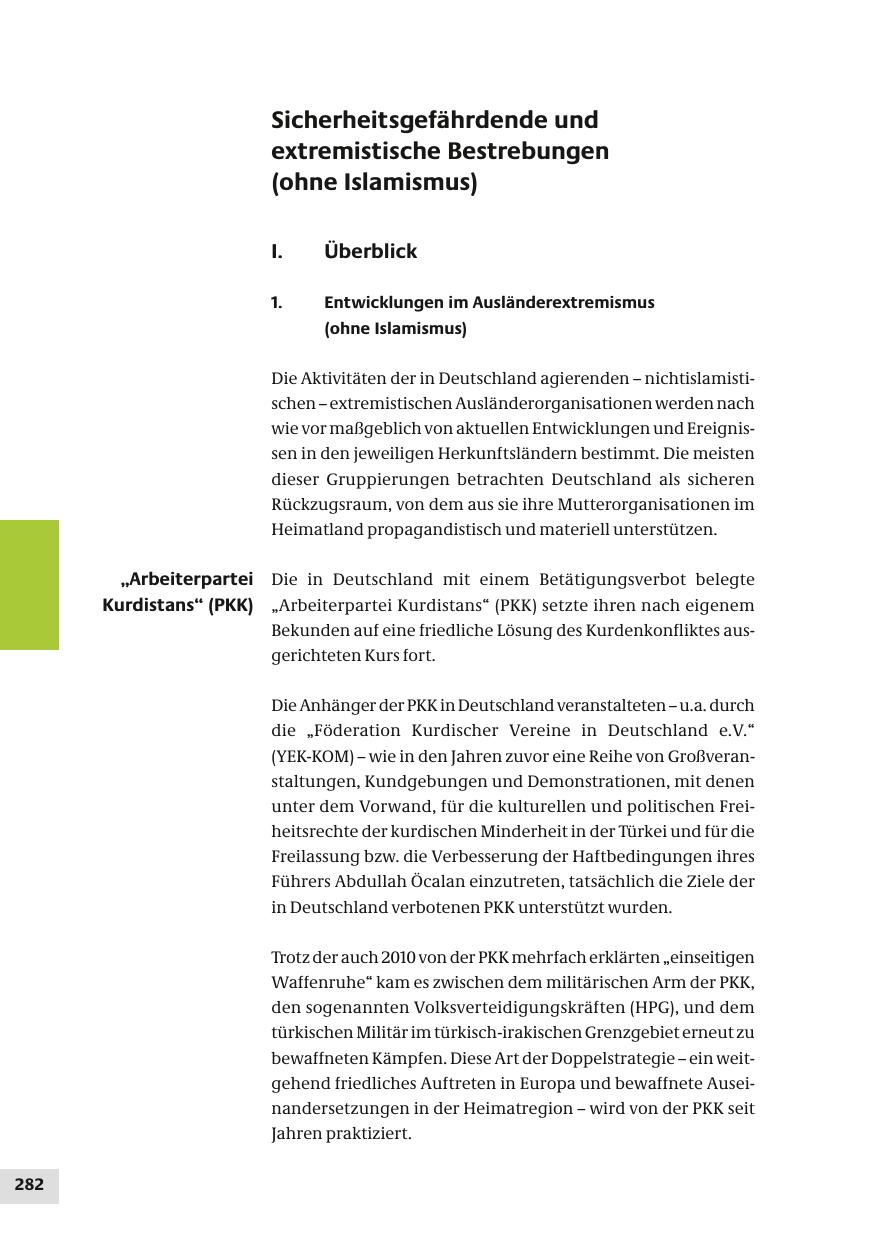 Sicherheitsgefährdende und extremistische Bestrebungen (ohne Islamismus)

I. Überblick

1. Entwicklungen im Ausländerextremismus (ohne Islamismus)

Die Aktivitäten der in Deutschland agierenden – nichtislamistischen – extremistischen Ausländerorganisationen werden nach wie vor maßgeblich von aktuellen Entwicklungen und Ereignissen in den jeweiligen Herkunftsländern bestimmt. Die meisten dieser Gruppierungen betrachten Deutschland als sicheren Rückzugsraum, von dem aus sie ihre Mutterorganisationen im Heimatland propagandistisch und materiell unterstützen.

„Arbeiterpartei Kurdistans“ (PKK)

Die in Deutschland mit einem Betätigungsverbot belegte „Arbeiterpartei Kurdistans“ (PKK) setzte ihren nach eigenem Bekunden auf eine friedliche Lösung des Kurdenkonfliktes ausgerichteten Kurs fort.

Die Anhänger der PKK in Deutschland veranstalteten – u.a. durch die „Föderation Kurdischer Vereine in Deutschland e.V.“ (YEK-KOM) – wie in den Jahren zuvor eine Reihe von Großveranstaltungen, Kundgebungen und Demonstrationen, mit denen unter dem Vorwand, für die kulturellen und politischen Freiheitsrechte der kurdischen Minderheit in der Türkei und für die Freilassung bzw. die Verbesserung der Haftbedingungen ihres Führers Abdullah Öcalan einzutreten, tatsächlich die Ziele der in Deutschland verbotenen PKK unterstützt wurden.

Trotz der auch 2010 von der PKK mehrfach erklärten „einseitigen Waffenruhe“ kam es zwischen dem militärischen Arm der PKK, den sogenannten Volksverteidigungskräften (HPG), und dem türkischen Militär im türkisch-irakischen Grenzgebiet erneut zu bewaffneten Kämpfen. Diese Art der Doppelstrategie – ein weitgehend friedliches Auftreten in Europa und bewaffnete Auseinandersetzungen in der Heimatregion – wird von der PKK seit Jahren praktiziert.

282